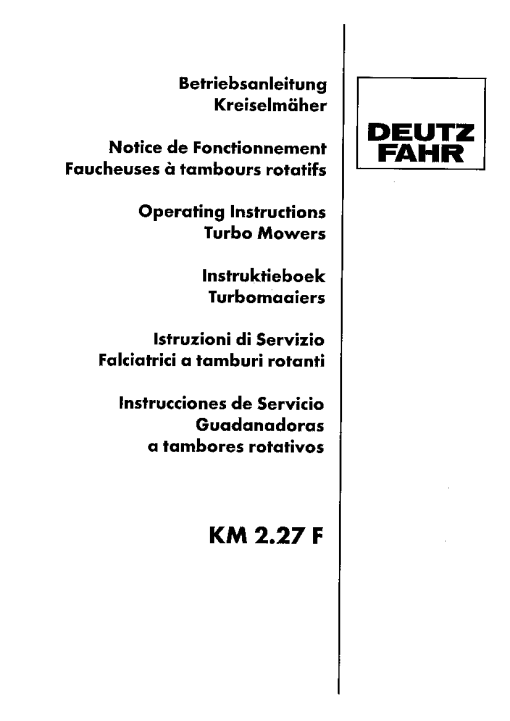 Betriebsanleitung
Kreiselmäher

Notice de Fonctionnement
Faucheuses à tambours rotatifs

Operating Instructions
Turbo Mowers

Instruktieboek
Turbomaaiers

Istruzioni di Servizio
Falciatrici a tamburi rotanti

Instrucciones de Servicio
Guadanadoras
a tambores rotativos

KM 2.27 F

DEUTZ
FAHR